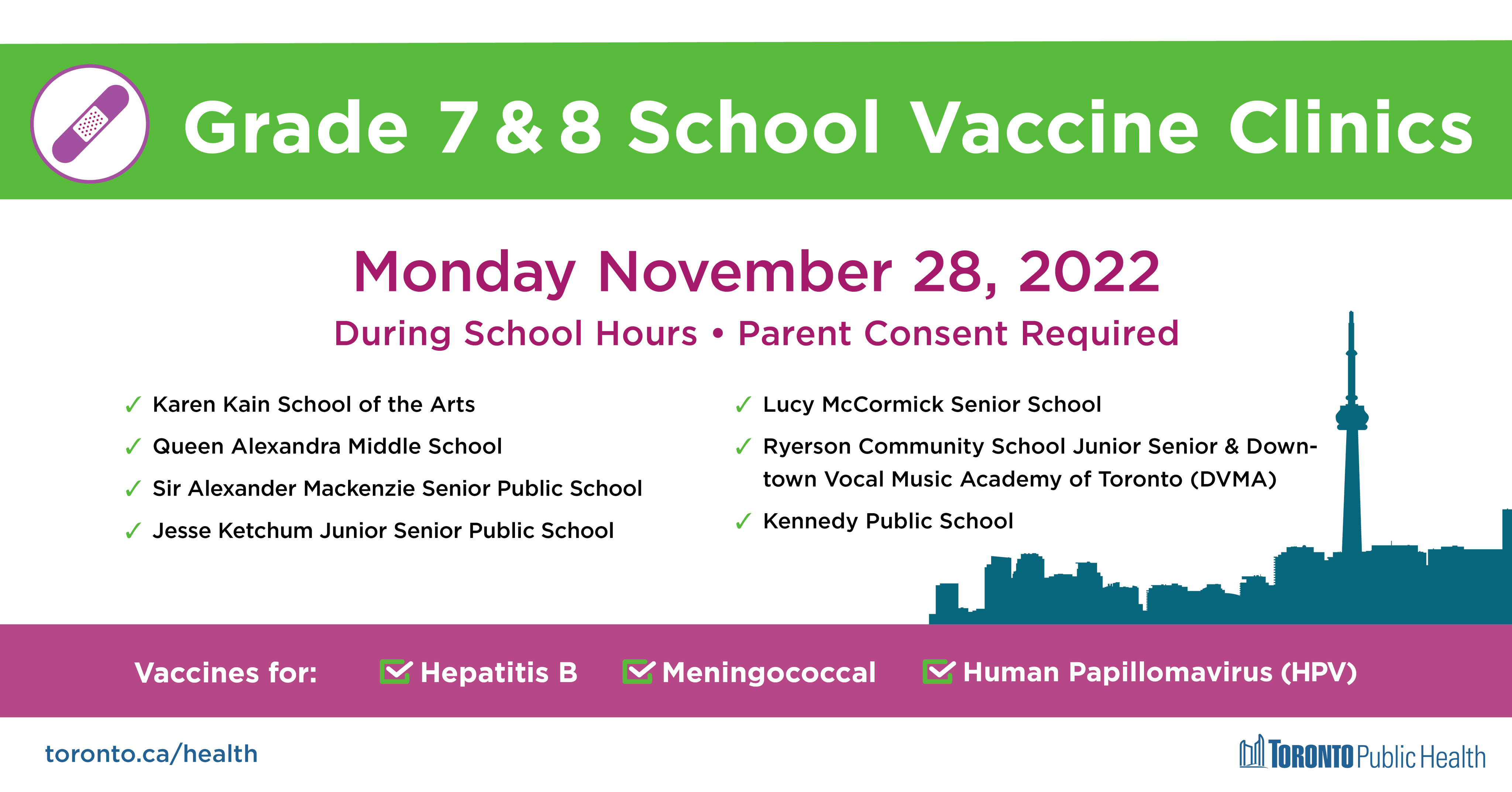 Grade 7 & 8 School Vaccine Clinics

Monday November 28, 2022

During School Hours • Parent Consent Required

✓ Karen Kain School of the Arts
✓ Queen Alexandra Middle School
✓ Sir Alexander Mackenzie Senior Public School
✓ Jesse Ketchum Junior Senior Public School

✓ Lucy McCormick Senior School
✓ Ryerson Community School Junior Senior & Downtown Vocal Music Academy of Toronto (DVMA)
✓ Kennedy Public School

Vaccines for: Hepatitis B Meningococcal Human Papillomavirus (HPV)

toronto.ca/health

TORONTO Public Health